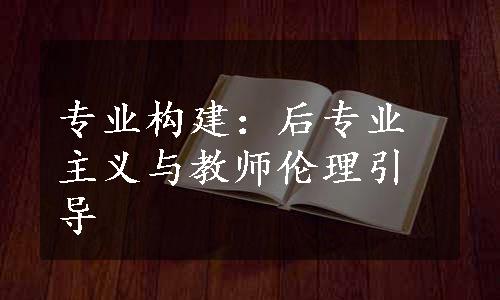 专业构建：后专业主义与教师伦理引导